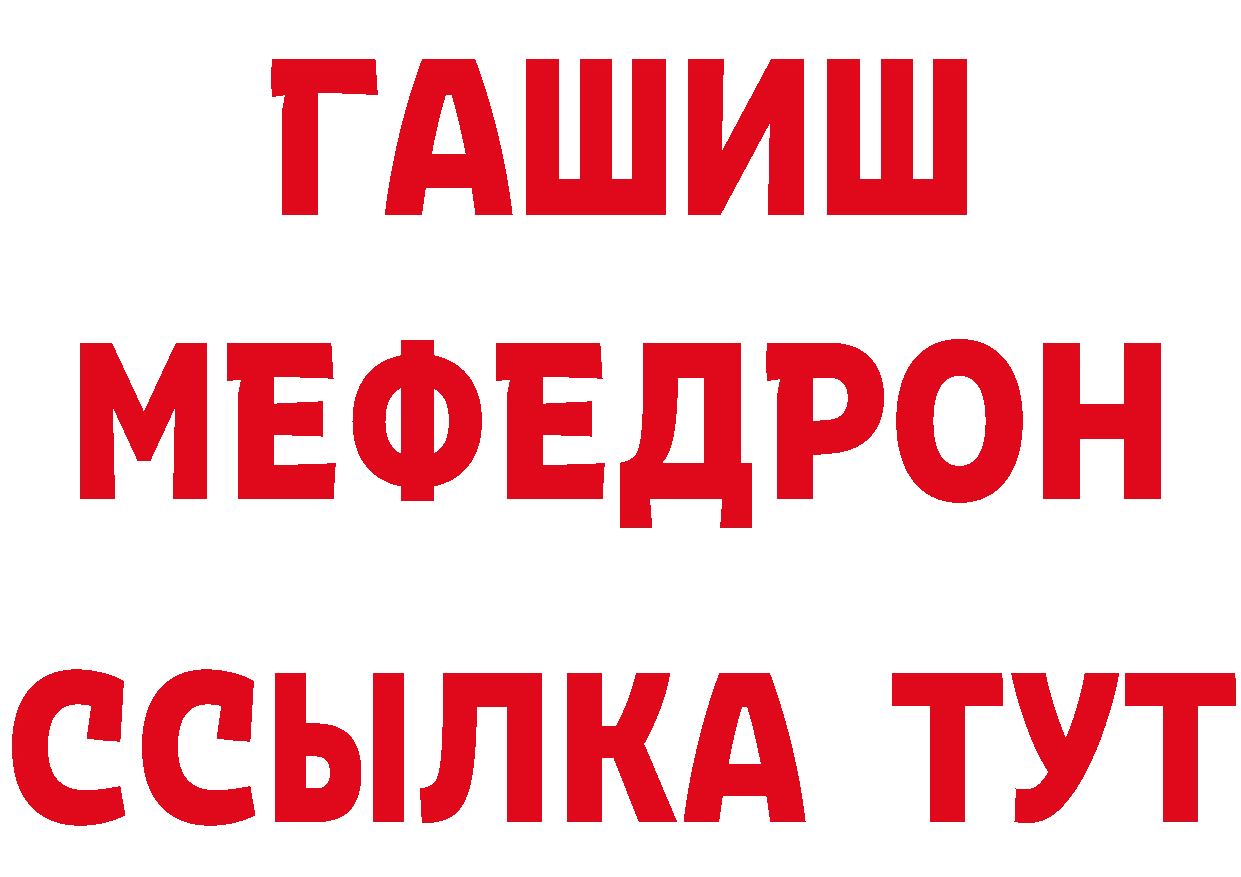 ГАШИШ
МЕФЕДРОН
ССЫЛКА ТУТ